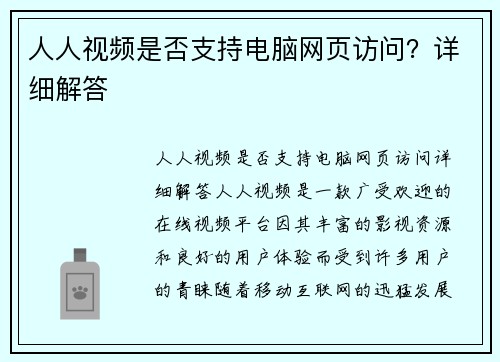 人人视频是否支持电脑网页访问？详细解答

人人视频是否支持电脑网页访问详细解答人人视频是一款广受欢迎的在线视频平台因其丰富的影视资源和良好的用户体验而受到许多用户的青睐随着移动互联网的迅猛发展